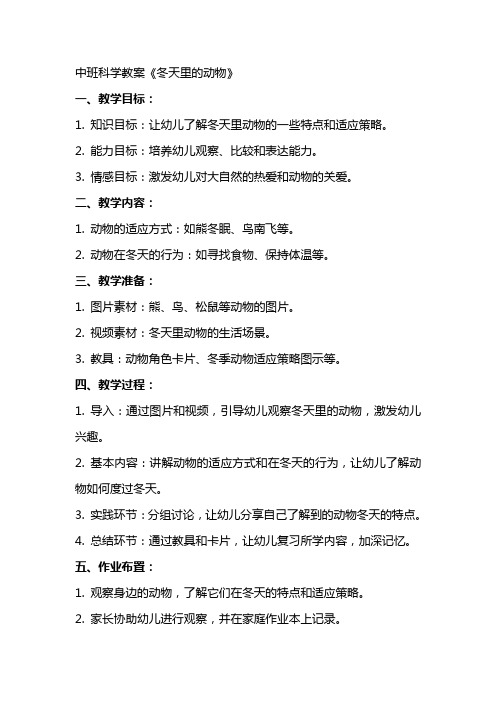 中班科学教案《冬天里的动物》

一、教学目标：

1. 知识目标：让幼儿了解冬天里动物的一些特点和适应策略。

2. 能力目标：培养幼儿观察、比较和表达能力。

3. 情感目标：激发幼儿对大自然的热爱和动物的关爱。

二、教学内容：

1. 动物的适应方式：如熊冬眠、鸟南飞等。

2. 动物在冬天的行为：如寻找食物、保持体温等。

三、教学准备：

1. 图片素材：熊、鸟、松鼠等动物的图片。

2. 视频素材：冬天里动物的生活场景。

3. 教具：动物角色卡片、冬季动物适应策略图示等。

四、教学过程：

1. 导入：通过图片和视频，引导幼儿观察冬天里的动物，激发幼儿兴趣。

2. 基本内容：讲解动物的适应方式和在冬天的行为，让幼儿了解动物如何度过冬天。

3. 实践环节：分组讨论，让幼儿分享自己了解到的动物冬天的特点。

4. 总结环节：通过教具和卡片，让幼儿复习所学内容，加深记忆。

五、作业布置：

1. 观察身边的动物，了解它们在冬天的特点和适应策略。

2. 家长协助幼儿进行观察，并在家庭作业本上记录。